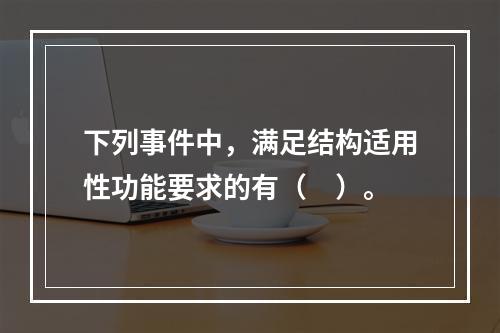 下列事件中，满足结构适用性功能要求的有（　）。